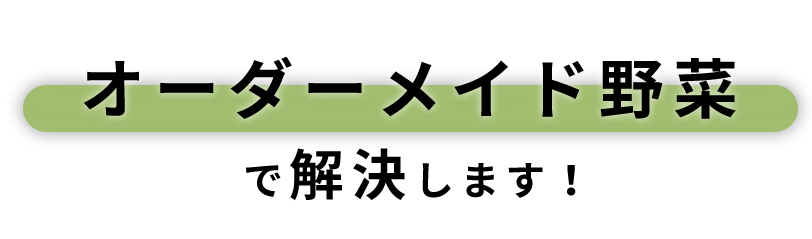 オーダーメイド野菜

で解決します！